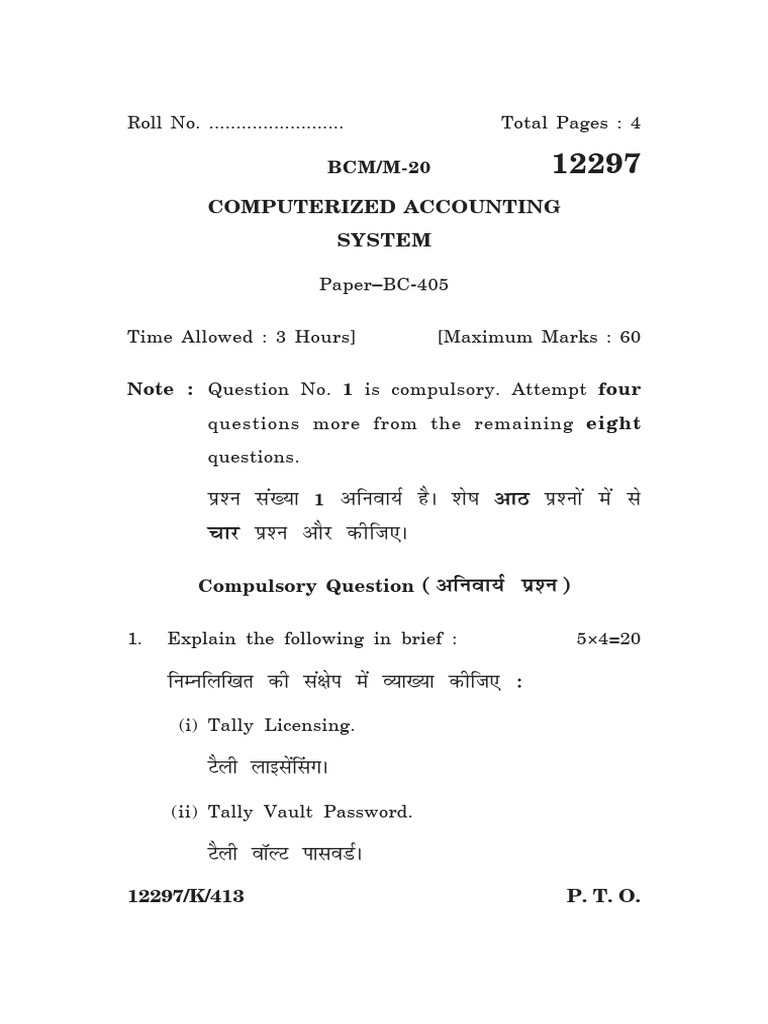 Roll No. ......................... Total Pages : 4

BCM/M-20 12297

COMPUTERIZED ACCOUNTING SYSTEM

Paper–BC-405

Time Allowed : 3 Hours] [Maximum Marks : 60

Note : Question No. 1 is compulsory. Attempt four questions more from the remaining eight questions.

प्रश्न संख्या 1 अनिवार्य है। शेष आठ प्रश्नों में से चार प्रश्न और कीजिए।

Compulsory Question ( अनिवार्य प्रश्न )

1. Explain the following in brief : $5 \times 4 = 20$

निम्नलिखित की संक्षेप में व्याख्या कीजिए :

(i) Tally Licensing.

टैली लाइसेंसिंग।

(ii) Tally Vault Password.

टैली वॉल्ट पासवर्ड।

12297/K/413 P. T. O.